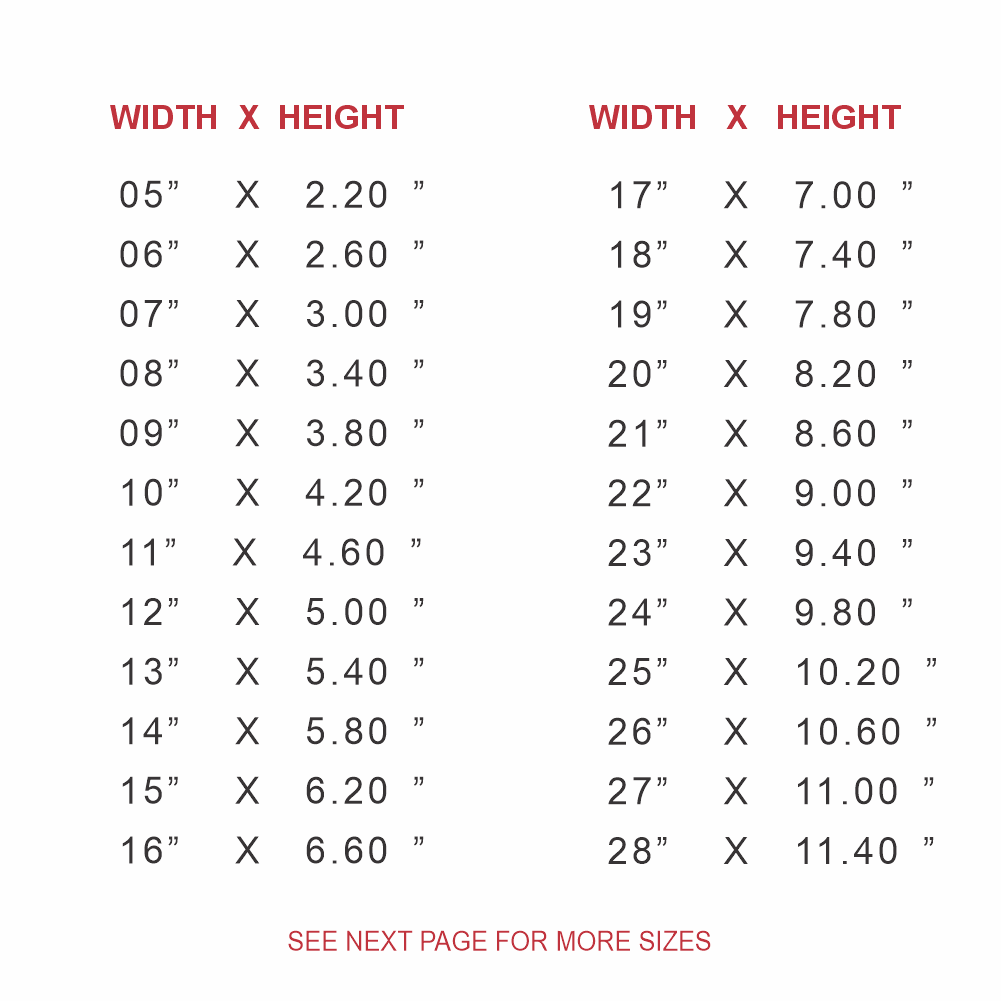 | WIDTH | X | HEIGHT |
|---|---|---|
| 05" | X | 2.20 " |
| 06" | X | 2.60 " |
| 07" | X | 3.00 " |
| 08" | X | 3.40 " |
| 09" | X | 3.80 " |
| 10" | X | 4.20 " |
| 11" | X | 4.60 " |
| 12" | X | 5.00 " |
| 13" | X | 5.40 " |
| 14" | X | 5.80 " |
| 15" | X | 6.20 " |
| 16" | X | 6.60 " |

| WIDTH | X | HEIGHT |
|---|---|---|
| 17" | X | 7.00 " |
| 18" | X | 7.40 " |
| 19" | X | 7.80 " |
| 20" | X | 8.20 " |
| 21" | X | 8.60 " |
| 22" | X | 9.00 " |
| 23" | X | 9.40 " |
| 24" | X | 9.80 " |
| 25" | X | 10.20 " |
| 26" | X | 10.60 " |
| 27" | X | 11.00 " |
| 28" | X | 11.40 " |

SEE NEXT PAGE FOR MORE SIZES